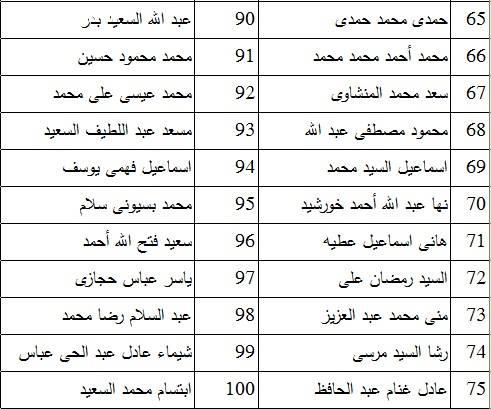 | 65 | حمدى محمد حمدى | 90 | عبد الله السعيد بدر |
|---|---|---|---|
| 66 | محمد أحمد محمد محمد | 91 | محمد محمود حسين |
| 67 | سعد محمد المنشاوى | 92 | محمد عيسى على محمد |
| 68 | محمود مصطفى عبد الله | 93 | مسعد عبد اللطيف السعيد |
| 69 | اسماعيل السيد محمد | 94 | اسماعيل فهمى يوسف |
| 70 | نها عبد الله أحمد خورشيد | 95 | محمد بسيونى سلام |
| 71 | هانى اسماعيل عطيه | 96 | سعيد فتح الله أحمد |
| 72 | السيد رمضان على | 97 | ياسر عباس حجازى |
| 73 | منى محمد عبد العزيز | 98 | عبد السلام رضا محمد |
| 74 | رشا السيد مرسى | 99 | شيماء عادل عبد الحى عباس |
| 75 | عادل غنام عبد الحافظ | 100 | ابتسام محمد السعيد |